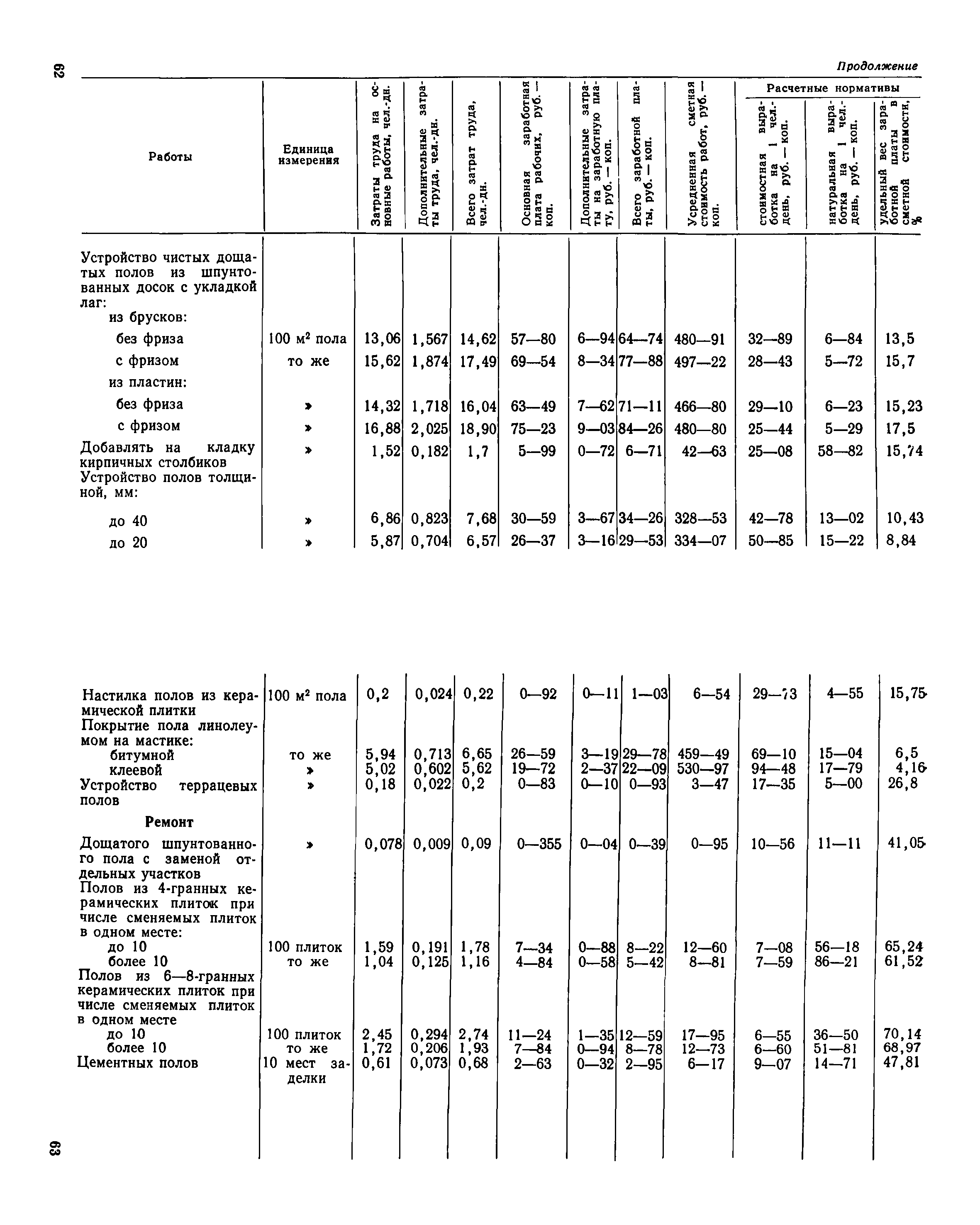 62

Продолжение

| Работы | Единица измерения | Затраты труда на основные работы, чел.-дн. | Дополнительные затраты труда, чел.-дн. | Всего затрат труда, чел.-дн. | Основная заработная плата рабочих, руб. — коп. | Дополнительные затраты на заработную плату, руб. — коп. | Всего заработной платы, руб. — коп. | Усредненная сметная стоимость работ, руб. — коп. | Расчетные нормативы: стоимостная выработка на 1 чел.-день, руб. — коп. | Расчетные нормативы: натуральная выработка на 1 чел.-день, руб. — коп. | Расчетные нормативы: удельный вес заработной платы в сметной стоимости, % |
|---|---|---|---|---|---|---|---|---|---|---|---|
| Устройство чистых дощатых полов из шпунтованных досок с укладкой лаг: | | | | | | | | | | | |
| из брусков: | | | | | | | | | | | |
| без фриза | 100 м² пола | 13,06 | 1,567 | 14,62 | 57—80 | 6—94 | 64—74 | 480—91 | 32—89 | 6—84 | 13,5 |
| с фризом | то же | 15,62 | 1,874 | 17,49 | 69—54 | 8—34 | 77—88 | 497—22 | 28—43 | 5—72 | 15,7 |
| из пластин: | | | | | | | | | | | |
| без фриза | » | 14,32 | 1,718 | 16,04 | 63—49 | 7—62 | 71—11 | 466—80 | 29—10 | 6—23 | 15,23 |
| с фризом | » | 16,88 | 2,025 | 18,90 | 75—23 | 9—03 | 84—26 | 480—80 | 25—44 | 5—29 | 17,5 |
| Добавлять на кладку кирпичных столбиков | » | 1,52 | 0,182 | 1,7 | 5—99 | 0—72 | 6—71 | 42—63 | 25—08 | 58—82 | 15,74 |
| Устройство полов толщиной, мм: | | | | | | | | | | | |
| до 40 | » | 6,86 | 0,823 | 7,68 | 30—59 | 3—67 | 34—26 | 328—53 | 42—78 | 13—02 | 10,43 |
| до 20 | » | 5,87 | 0,704 | 6,57 | 26—37 | 3—16 | 29—53 | 334—07 | 50—85 | 15—22 | 8,84 |
| Настилка полов из керамической плитки | 100 м² пола | 0,2 | 0,024 | 0,22 | 0—92 | 0—11 | 1—03 | 6—54 | 29—73 | 4—55 | 15,75 |
| Покрытие пола линолеумом на мастике: | | | | | | | | | | | |
| битумной | то же | 5,94 | 0,713 | 6,65 | 26—59 | 3—19 | 29—78 | 459—49 | 69—10 | 15—04 | 6,5 |
| клеевой | » | 5,02 | 0,602 | 5,62 | 19—72 | 2—37 | 22—09 | 530—97 | 94—48 | 17—79 | 4,16 |
| Устройство террацевых полов | » | 0,18 | 0,022 | 0,2 | 0—83 | 0—10 | 0—93 | 3—47 | 17—35 | 5—00 | 26,8 |
| Ремонт | | | | | | | | | | | |
| Дощатого шпунтованного пола с заменой отдельных участков | » | 0,078 | 0,009 | 0,09 | 0—355 | 0—04 | 0—39 | 0—95 | 10—56 | 11—11 | 41,05 |
| Полов из 4-гранных керамических плиток при числе сменяемых плиток в одном месте: | | | | | | | | | | | |
| до 10 | 100 плиток | 1,59 | 0,191 | 1,78 | 7—34 | 0—88 | 8—22 | 12—60 | 7—08 | 56—18 | 65,24 |
| более 10 | то же | 1,04 | 0,125 | 1,16 | 4—84 | 0—58 | 5—42 | 8—81 | 7—59 | 86—21 | 61,52 |
| Полов из 6—8-гранных керамических плиток при числе сменяемых плиток в одном месте | | | | | | | | | | | |
| до 10 | 100 плиток | 2,45 | 0,294 | 2,74 | 11—24 | 1—35 | 12—59 | 17—95 | 6—55 | 36—50 | 70,14 |
| более 10 | то же | 1,72 | 0,206 | 1,93 | 7—84 | 0—94 | 8—78 | 12—73 | 6—60 | 51—81 | 68,97 |
| Цементных полов | 10 мест заделки | 0,61 | 0,073 | 0,68 | 2—63 | 0—32 | 2—95 | 6—17 | 9—07 | 14—71 | 47,81 |

63